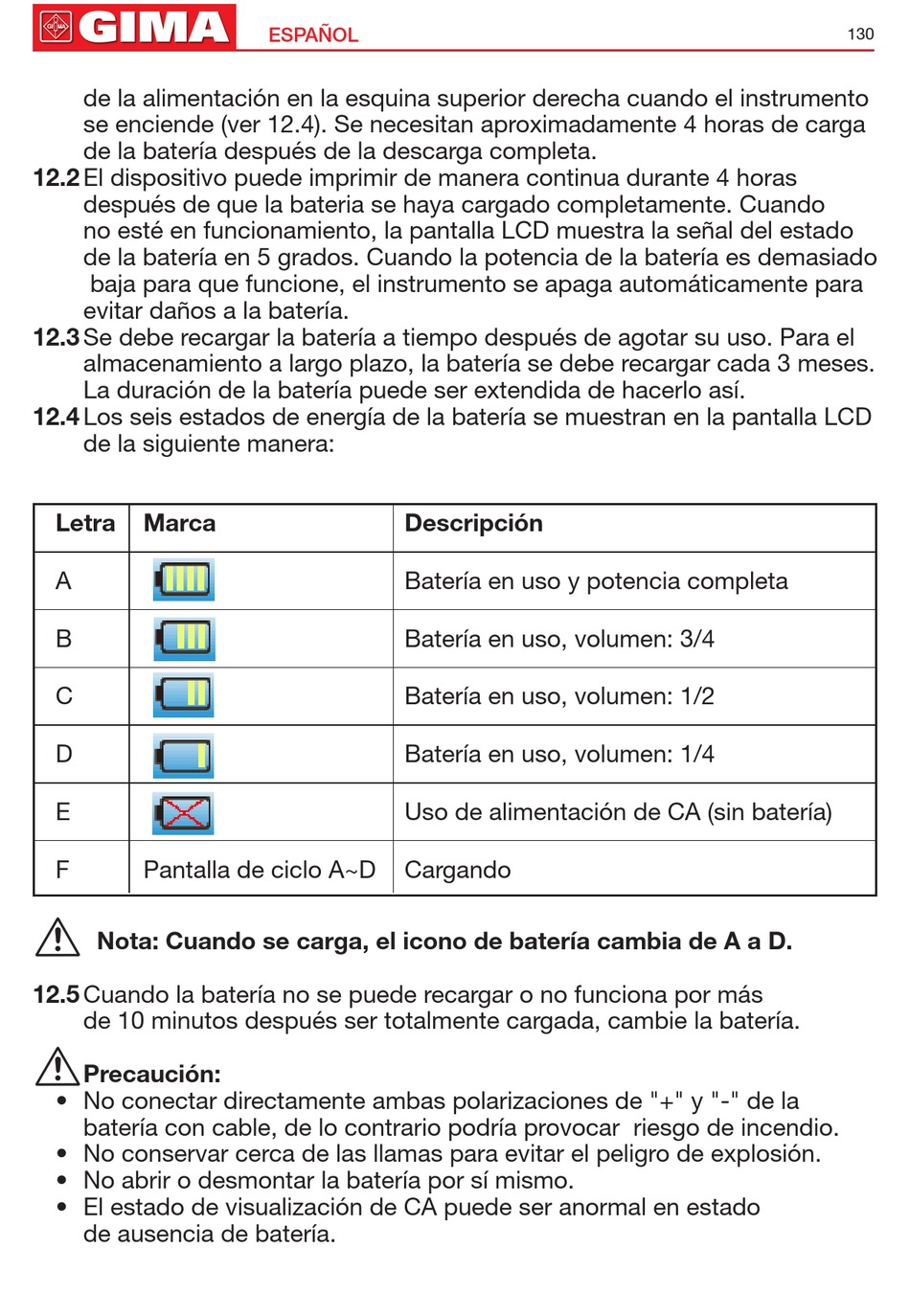 GIMA ESPAÑOL 130

de la alimentación en la esquina superior derecha cuando el instrumento se enciende (ver 12.4). Se necesitan aproximadamente 4 horas de carga de la batería después de la descarga completa.

12.2 El dispositivo puede imprimir de manera continua durante 4 horas después de que la bateria se haya cargado completamente. Cuando no esté en funcionamiento, la pantalla LCD muestra la señal del estado de la batería en 5 grados. Cuando la potencia de la batería es demasiado baja para que funcione, el instrumento se apaga automáticamente para evitar daños a la batería.

12.3 Se debe recargar la batería a tiempo después de agotar su uso. Para el almacenamiento a largo plazo, la batería se debe recargar cada 3 meses. La duración de la batería puede ser extendida de hacerlo así.

12.4 Los seis estados de energía de la batería se muestran en la pantalla LCD de la siguiente manera:

| Letra | Marca | Descripción |
|---|---|---|
| A | | Batería en uso y potencia completa |
| B | | Batería en uso, volumen: 3/4 |
| C | | Batería en uso, volumen: 1/2 |
| D | | Batería en uso, volumen: 1/4 |
| E | | Uso de alimentación de CA (sin batería) |
| F | Pantalla de ciclo A~D | Cargando |

Nota: Cuando se carga, el icono de batería cambia de A a D.

12.5 Cuando la batería no se puede recargar o no funciona por más de 10 minutos después ser totalmente cargada, cambie la batería.

Precaución:
• No conectar directamente ambas polarizaciones de "+" y "-" de la batería con cable, de lo contrario podría provocar riesgo de incendio.
• No conservar cerca de las llamas para evitar el peligro de explosión.
• No abrir o desmontar la batería por sí mismo.
• El estado de visualización de CA puede ser anormal en estado de ausencia de batería.